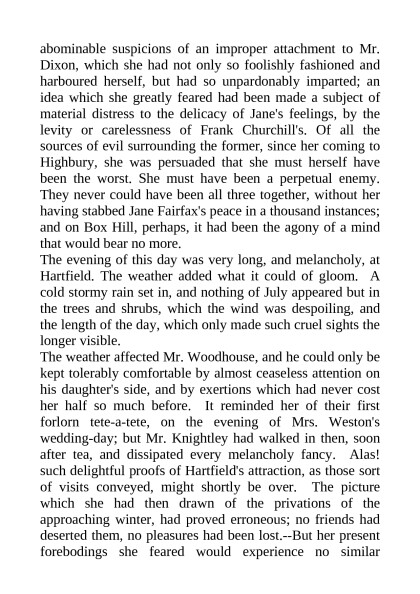 abominable suspicions of an improper attachment to Mr. Dixon, which she had not only so foolishly fashioned and harboured herself, but had so unpardonably imparted; an idea which she greatly feared had been made a subject of material distress to the delicacy of Jane's feelings, by the levity or carelessness of Frank Churchill's. Of all the sources of evil surrounding the former, since her coming to Highbury, she was persuaded that she must herself have been the worst. She must have been a perpetual enemy. They never could have been all three together, without her having stabbed Jane Fairfax's peace in a thousand instances; and on Box Hill, perhaps, it had been the agony of a mind that would bear no more.
The evening of this day was very long, and melancholy, at Hartfield. The weather added what it could of gloom. A cold stormy rain set in, and nothing of July appeared but in the trees and shrubs, which the wind was despoiling, and the length of the day, which only made such cruel sights the longer visible.
The weather affected Mr. Woodhouse, and he could only be kept tolerably comfortable by almost ceaseless attention on his daughter's side, and by exertions which had never cost her half so much before. It reminded her of their first forlorn tete-a-tete, on the evening of Mrs. Weston's wedding-day; but Mr. Knightley had walked in then, soon after tea, and dissipated every melancholy fancy. Alas! such delightful proofs of Hartfield's attraction, as those sort of visits conveyed, might shortly be over. The picture which she had then drawn of the privations of the approaching winter, had proved erroneous; no friends had deserted them, no pleasures had been lost.--But her present forebodings she feared would experience no similar